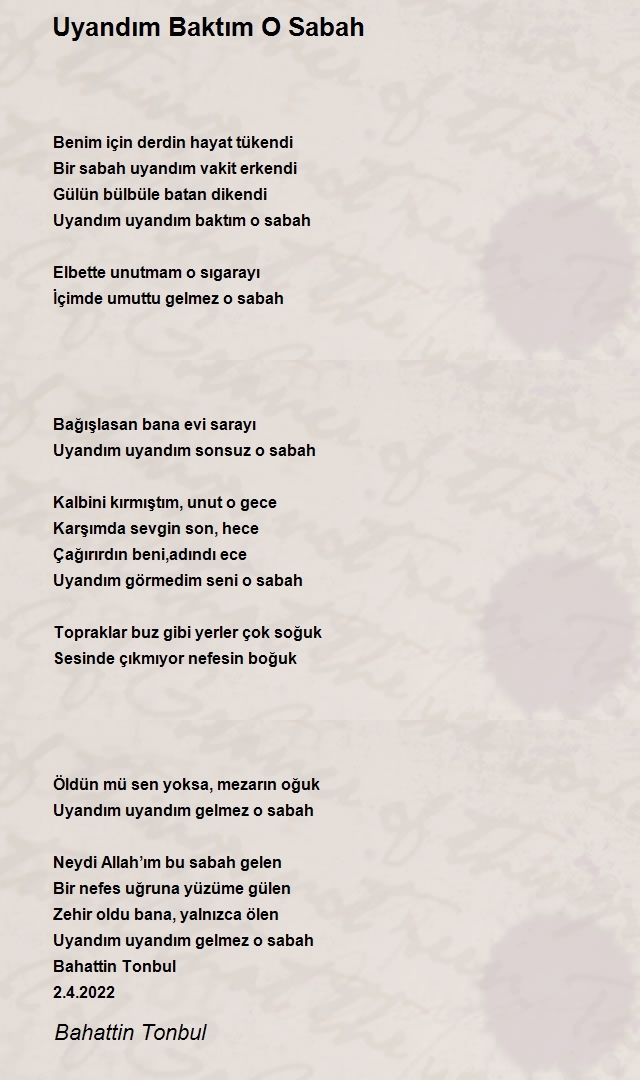 Uyandım Baktım O Sabah

Benim için derdin hayat tükendi
Bir sabah uyandım vakit erkendi
Gülün bülbüle batan dikendi
Uyandım uyandım baktım o sabah

Elbette unutmam o sıgarayı
İçimde umuttu gelmez o sabah

Bağışlasan bana evi sarayı
Uyandım uyandım sonsuz o sabah

Kalbini kırmıştım, unut o gece
Karşımda sevgin son, hece
Çağırırdın beni,adındı ece
Uyandım görmedim seni o sabah

Topraklar buz gibi yerler çok soğuk
Sesinde çıkmıyor nefesin boğuk

Öldün mü sen yoksa, mezarın oğuk
Uyandım uyandım gelmez o sabah

Neydi Allah'ım bu sabah gelen
Bir nefes uğruna yüzüme gülen
Zehir oldu bana, yalnızca ölen
Uyandım uyandım gelmez o sabah
Bahattin Tonbul
2.4.2022

Bahattin Tonbul